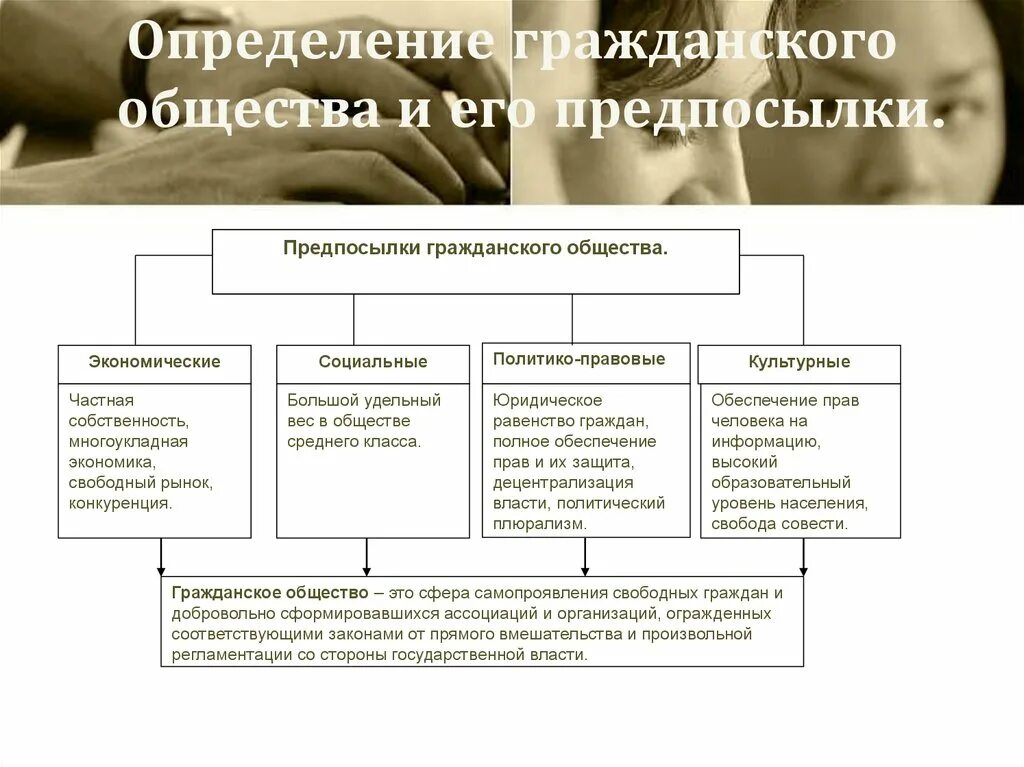 Определение гражданского общества и его предпосылки.

Предпосылки гражданского общества.

Экономические

Частная собственность, многоукладная экономика, свободный рынок, конкуренция.

Социальные

Большой удельный вес в обществе среднего класса.

Политико-правовые

Юридическое равенство граждан, полное обеспечение прав и их защита, децентрализация власти, политический плюрализм.

Культурные

Обеспечение прав человека на информацию, высокий образовательный уровень населения, свобода совести.

Гражданское общество – это сфера самопроявления свободных граждан и добровольно сформировавшихся ассоциаций и организаций, огражденных соответствующими законами от прямого вмешательства и произвольной регламентации со стороны государственной власти.